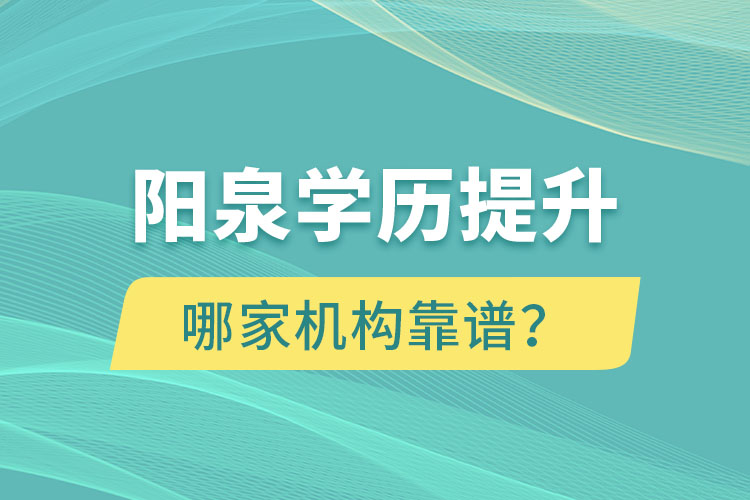 阳泉学历提升

哪家机构靠谱？